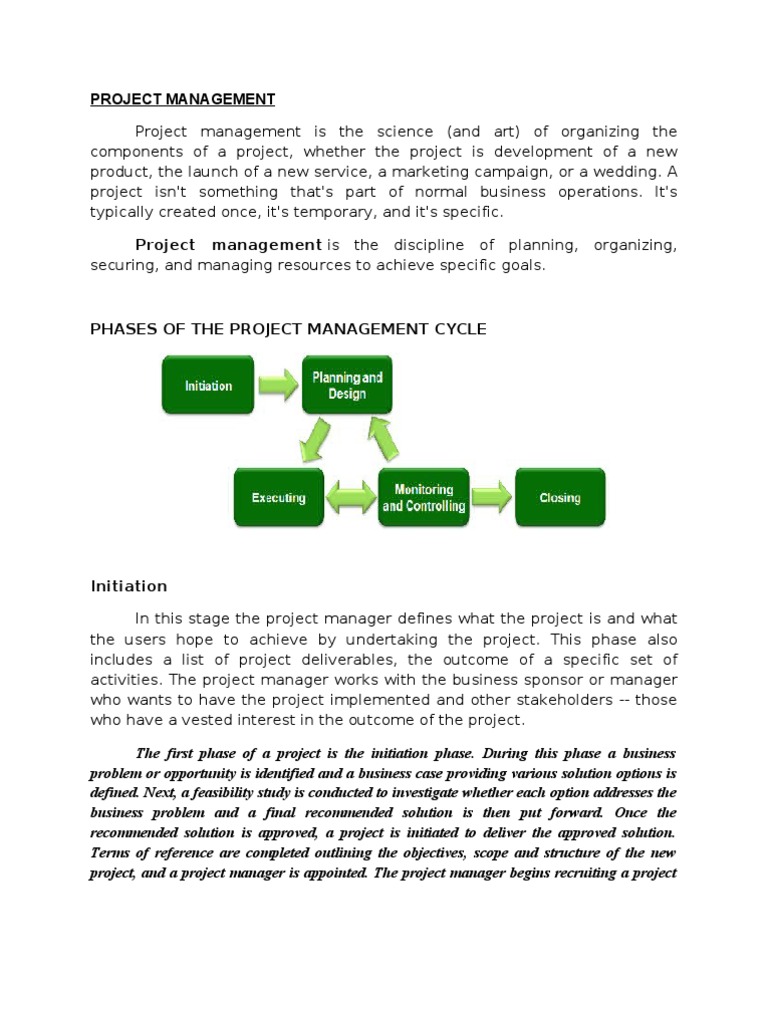 PROJECT MANAGEMENT

Project management is the science (and art) of organizing the components of a project, whether the project is development of a new product, the launch of a new service, a marketing campaign, or a wedding. A project isn't something that's part of normal business operations. It's typically created once, it's temporary, and it's specific.

Project management is the discipline of planning, organizing, securing, and managing resources to achieve specific goals.

PHASES OF THE PROJECT MANAGEMENT CYCLE

Initiation

Planning and Design

Executing

Monitoring and Controlling

Closing

Initiation

In this stage the project manager defines what the project is and what the users hope to achieve by undertaking the project. This phase also includes a list of project deliverables, the outcome of a specific set of activities. The project manager works with the business sponsor or manager who wants to have the project implemented and other stakeholders -- those who have a vested interest in the outcome of the project.

The first phase of a project is the initiation phase. During this phase a business problem or opportunity is identified and a business case providing various solution options is defined. Next, a feasibility study is conducted to investigate whether each option addresses the business problem and a final recommended solution is then put forward. Once the recommended solution is approved, a project is initiated to deliver the approved solution. Terms of reference are completed outlining the objectives, scope and structure of the new project, and a project manager is appointed. The project manager begins recruiting a project